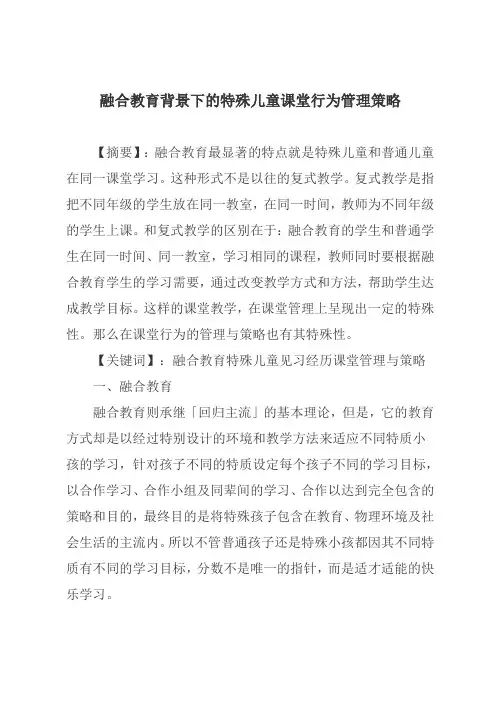 融合教育背景下的特殊儿童课堂行为管理策略

【摘要】：融合教育最显著的特点就是特殊儿童和普通儿童在同一课堂学习。这种形式不是以往的复式教学。复式教学是指把不同年级的学生放在同一教室，在同一时间，教师为不同年级的学生上课。和复式教学的区别在于：融合教育的学生和普通学生在同一时间、同一教室，学习相同的课程，教师同时要根据融合教育学生的学习需要，通过改变教学方式和方法，帮助学生达成教学目标。这样的课堂教学，在课堂管理上呈现出一定的特殊性。那么在课堂行为的管理与策略也有其特殊性。

【关键词】：融合教育特殊儿童见习经历课堂管理与策略

一、融合教育

融合教育则承继「回归主流」的基本理论，但是，它的教育方式却是以经过特别设计的环境和教学方法来适应不同特质小孩的学习，针对孩子不同的特质设定每个孩子不同的学习目标，以合作学习、合作小组及同辈间的学习、合作以达到完全包含的策略和目的，最终目的是将特殊孩子包含在教育、物理环境及社会生活的主流内。所以不管普通孩子还是特殊小孩都因其不同特质有不同的学习目标，分数不是唯一的指针，而是适才适能的快乐学习。